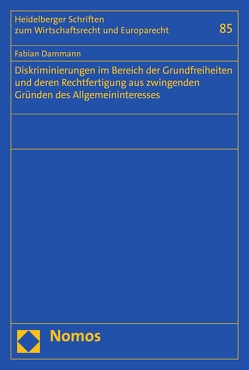 Heidelberger Schriften zum Wirtschaftsrecht und Europarecht

85

Fabian Dammann

Diskriminierungen im Bereich der Grundfreiheiten und deren Rechtfertigung aus zwingenden Gründen des Allgemeininteresses

Nomos